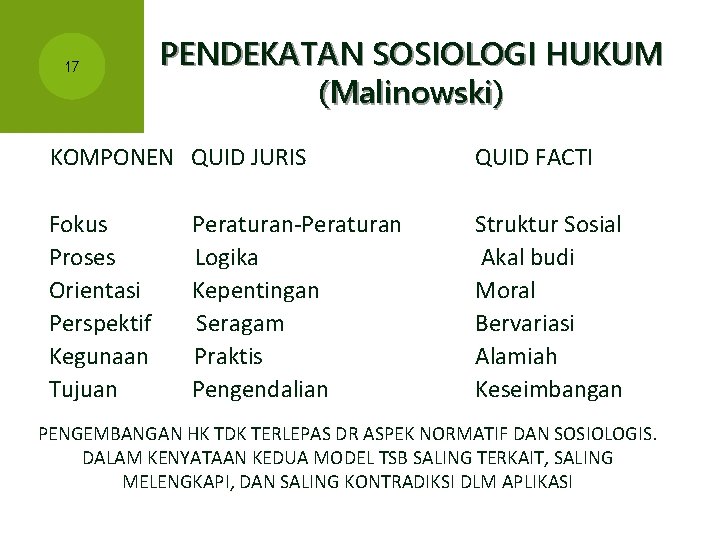 17

PENDEKATAN SOSIOLOGI HUKUM (Malinowski)

| KOMPONEN | QUID JURIS | QUID FACTI |
|---|---|---|
| Fokus | Peraturan-Peraturan | Struktur Sosial |
| Proses | Logika | Akal budi |
| Orientasi | Kepentingan | Moral |
| Perspektif | Seragam | Bervariasi |
| Kegunaan | Praktis | Alamiah |
| Tujuan | Pengendalian | Keseimbangan |

PENGEMBANGAN HK TDK TERLEPAS DR ASPEK NORMATIF DAN SOSIOLOGIS. DALAM KENYATAAN KEDUA MODEL TSB SALING TERKAIT, SALING MELENGKAPI, DAN SALING KONTRADIKSI DLM APLIKASI